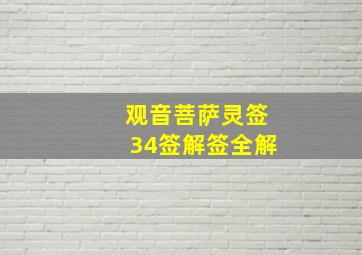 观音菩萨灵签
34签解签全解